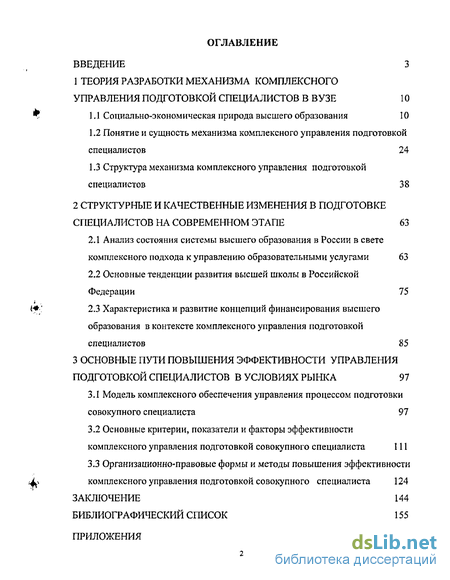 ОГЛАВЛЕНИЕ

ВВЕДЕНИЕ 3

1 ТЕОРИЯ РАЗРАБОТКИ МЕХАНИЗМА КОМПЛЕКСНОГО УПРАВЛЕНИЯ ПОДГОТОВКОЙ СПЕЦИАЛИСТОВ В ВУЗЕ 10

1.1 Социально-экономическая природа высшего образования 10

1.2 Понятие и сущность механизма комплексного управления подготовкой специалистов 24

1.3 Структура механизма комплексного управления подготовкой специалистов 38

2 СТРУКТУРНЫЕ И КАЧЕСТВЕННЫЕ ИЗМЕНЕНИЯ В ПОДГОТОВКЕ СПЕЦИАЛИСТОВ НА СОВРЕМЕННОМ ЭТАПЕ 63

2.1 Анализ состояния системы высшего образования в России в свете комплексного подхода к управлению образовательными услугами 63

2.2 Основные тенденции развития высшей школы в Российской Федерации 75

2.3 Характеристика и развитие концепций финансирования высшего образования в контексте комплексного управления подготовкой специалистов 85

3 ОСНОВНЫЕ ПУТИ ПОВЫШЕНИЯ ЭФФЕКТИВНОСТИ УПРАВЛЕНИЯ ПОДГОТОВКОЙ СПЕЦИАЛИСТОВ В УСЛОВИЯХ РЫНКА 97

3.1 Модель комплексного обеспечения управления процессом подготовки совокупного специалиста 97

3.2 Основные критерии, показатели и факторы эффективности комплексного управления подготовкой совокупного специалиста 111

3.3 Организационно-правовые формы и методы повышения эффективности комплексного управления подготовкой совокупного специалиста 124

ЗАКЛЮЧЕНИЕ 144

БИБЛИОГРАФИЧЕСКИЙ СПИСОК 155

ПРИЛОЖЕНИЯ

2

dsLib.net
библиотека диссертаций